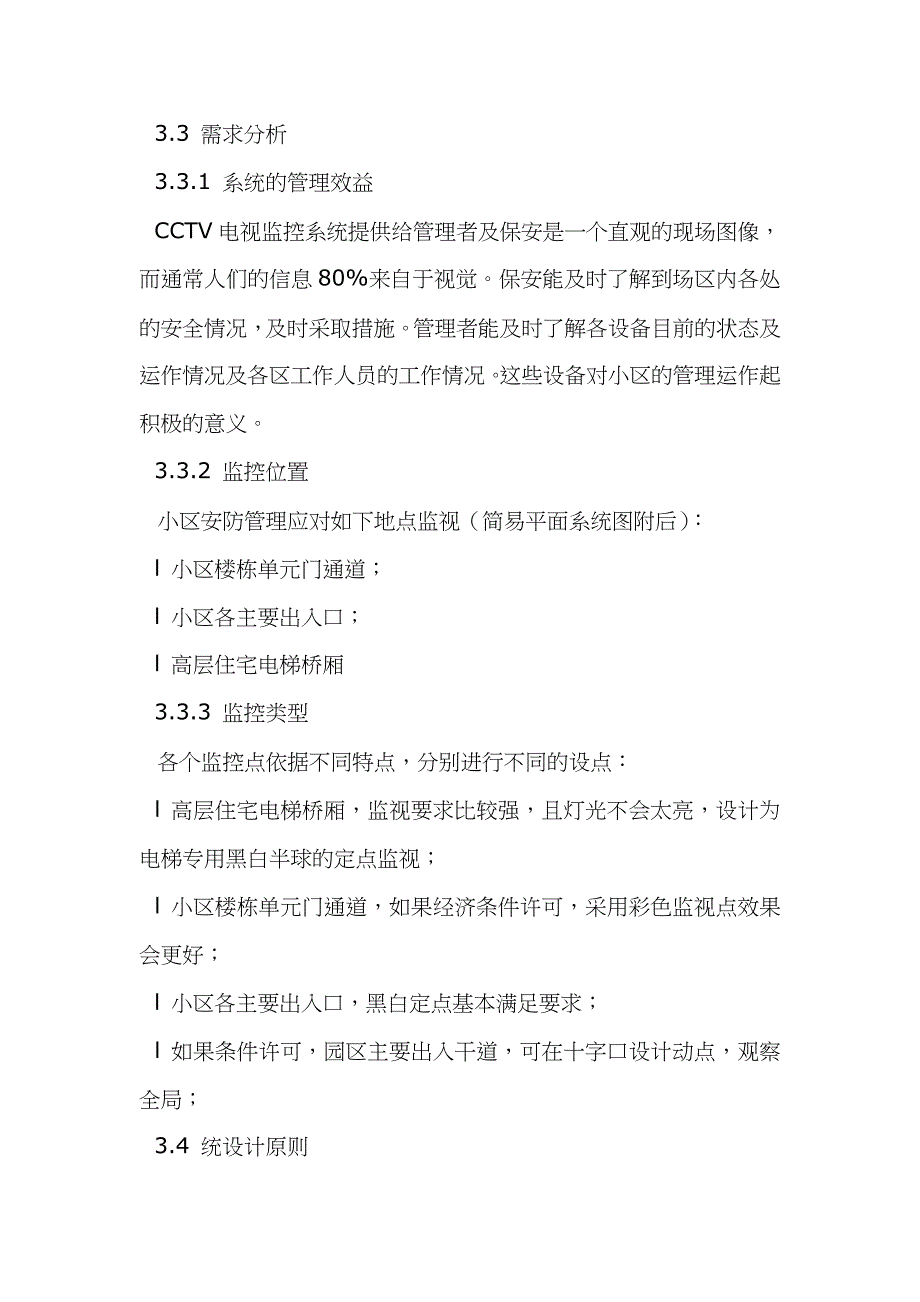 3.3 需求分析

3.3.1 系统的管理效益

CCTV 电视监控系统提供给管理者及保安是一个直观的现场图像，而通常人们的信息 80%来自于视觉。保安能及时了解到场区内各处的安全情况，及时采取措施。管理者能及时了解各设备目前的状态及运作情况及各区工作人员的工作情况。这些设备对小区的管理运作起积极的意义。

3.3.2 监控位置

小区安防管理应对如下地点监视（简易平面系统图附后）：

l 小区楼栋单元门通道；

l 小区各主要出入口；

l 高层住宅电梯桥厢

3.3.3 监控类型

各个监控点依据不同特点，分别进行不同的设点：

l 高层住宅电梯桥厢，监视要求比较强，且灯光不会太亮，设计为电梯专用黑白半球的定点监视；

l 小区楼栋单元门通道，如果经济条件许可，采用彩色监视点效果会更好；

l 小区各主要出入口，黑白定点基本满足要求；

l 如果条件许可，园区主要出入干道，可在十字口设计动点，观察全局；

3.4 统设计原则